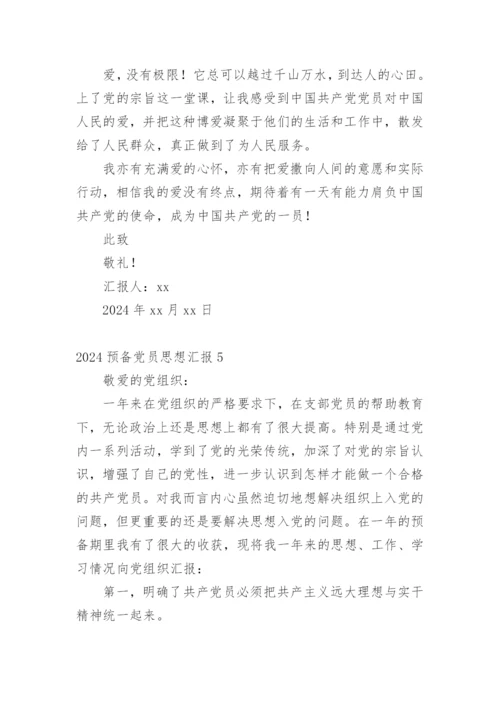 爱，没有极限！它总可以越过千山万水，到达人的心田。上了党的宗旨这一堂课，让我感受到中国共产党党员对中国人民的爱，并把这种博爱凝聚于他们的生活和工作中，散发给了人民群众，真正做到了为人民服务。

我亦有充满爱的心怀，亦有把爱撒向人间的意愿和实际行动，相信我的爱没有终点，期待着有一天有能力肩负中国共产党的使命，成为中国共产党的一员！

此致

敬礼！

汇报人：xx

2024 年 xx 月 xx 日

2024 预备党员思想汇报 5

敬爱的党组织：

一年来在党组织的严格要求下，在支部党员的帮助教育下，无论政治上还是思想上都有了很大提高。特别是通过党内一系列活动，学到了党的光荣传统，加深了对党的宗旨认识，增强了自己的党性，进一步认识到怎样才能做一个合格的共产党员。对我而言内心虽然迫切地想解决组织上入党的问题，但更重要的还是要解决思想入党的问题。在一年的预备期里我有了很大的收获，现将我一年来的思想、工作、学习情况向党组织汇报：

第一，明确了共产党员必须把共产主义远大理想与实干精神统一起来。